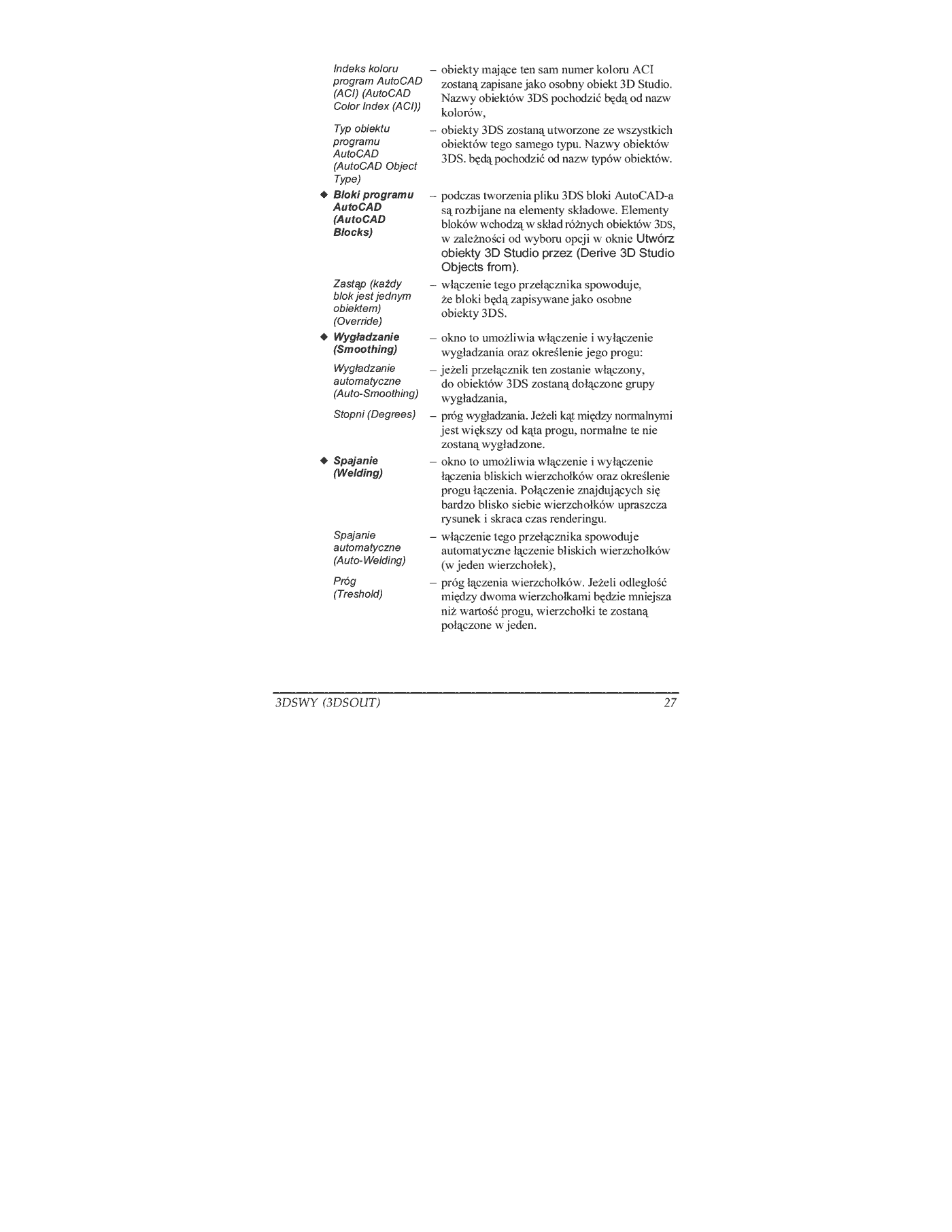 Indeks koloru program AutoCAD (ACI) (AutoCAD Color Index (ACI)) – obiekty mające ten sam numer koloru ACI zostaną zapisane jako osobny obiekt 3D Studio. Nazwy obiektów 3DS pochodzić będą od nazw kolorów,

Typ obiektu programu AutoCAD (AutoCAD Object Type) – obiekty 3DS zostaną utworzone ze wszystkich obiektów tego samego typu. Nazwy obiektów 3DS. będą pochodzić od nazw typów obiektów.

◆ Bloki programu AutoCAD (AutoCAD Blocks) – podczas tworzenia pliku 3DS bloki AutoCAD-a są rozbijane na elementy składowe. Elementy bloków wchodzą w skład różnych obiektów 3DS, w zależności od wyboru opcji w oknie Utwórz obiekty 3D Studio przez (Derive 3D Studio Objects from).

Zastąp (każdy blok jest jednym obiektem) (Override) – włączenie tego przełącznika spowoduje, że bloki będą zapisywane jako osobne obiekty 3DS.

◆ Wygładzanie (Smoothing) – okno to umożliwia włączenie i wyłączenie wygładzania oraz określenie jego progu:

Wygładzanie automatyczne (Auto-Smoothing) – jeżeli przełącznik ten zostanie włączony, do obiektów 3DS zostaną dołączone grupy wygładzania,

Stopni (Degrees) – próg wygładzania. Jeżeli kąt między normalnymi jest większy od kąta progu, normalne te nie zostaną wygładzone.

◆ Spajanie (Welding) – okno to umożliwia włączenie i wyłączenie łączenia bliskich wierzchołków oraz określenie progu łączenia. Połączenie znajdujących się bardzo blisko siebie wierzchołków upraszcza rysunek i skraca czas renderingu.

Spajanie automatyczne (Auto-Welding) – włączenie tego przełącznika spowoduje automatyczne łączenie bliskich wierzchołków (w jeden wierzchołek),

Próg (Treshold) – próg łączenia wierzchołków. Jeżeli odległość między dwoma wierzchołkami będzie mniejsza niż wartość progu, wierzchołki te zostaną połączone w jeden.

3DSWY (3DSOUT) 27